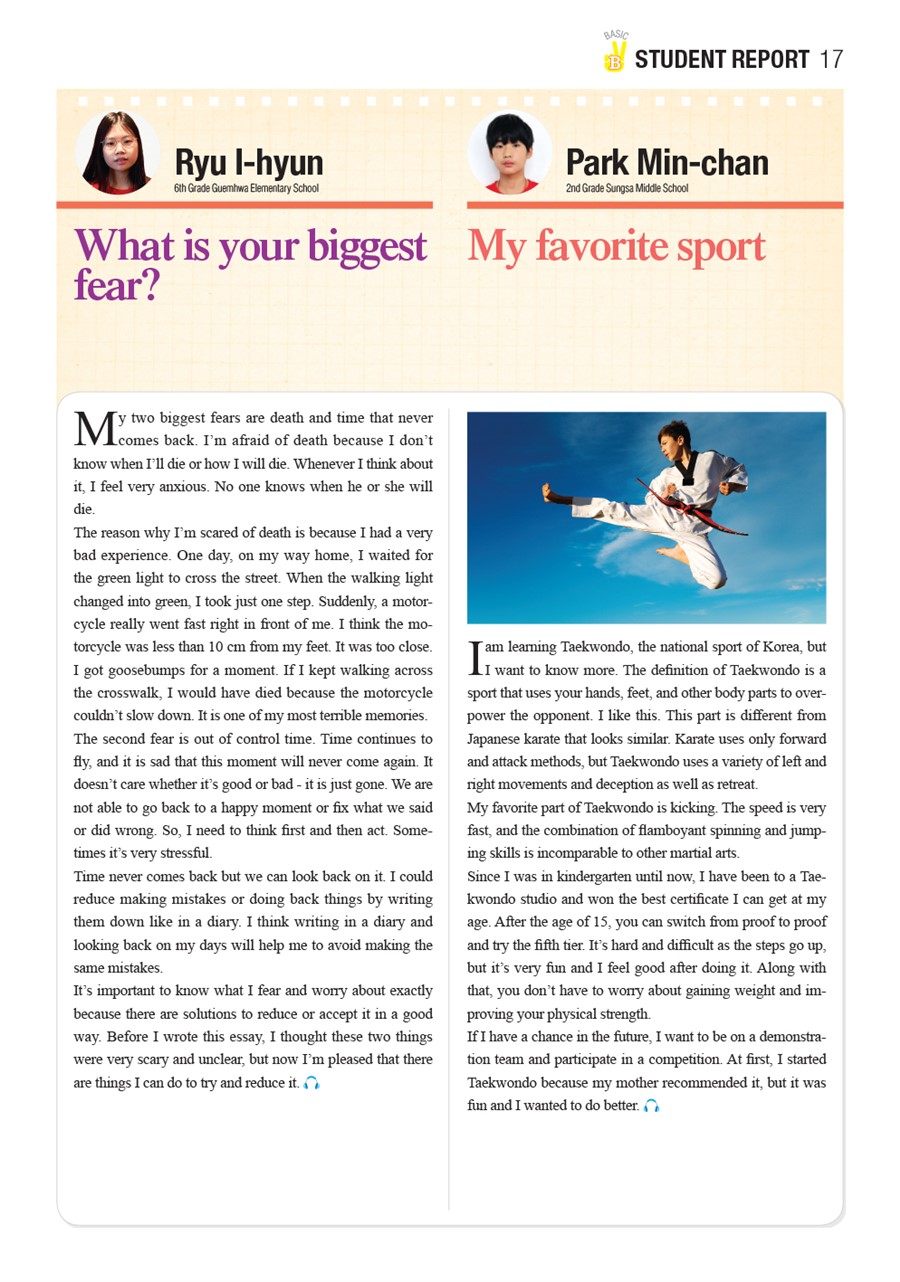 BASIC B STUDENT REPORT 17

Ryu I-hyun
6th Grade Guemhwa Elementary School

What is your biggest fear?

My two biggest fears are death and time that never comes back. I'm afraid of death because I don't know when I'll die or how I will die. Whenever I think about it, I feel very anxious. No one knows when he or she will die.

The reason why I'm scared of death is because I had a very bad experience. One day, on my way home, I waited for the green light to cross the street. When the walking light changed into green, I took just one step. Suddenly, a motorcycle really went fast right in front of me. I think the motorcycle was less than 10 cm from my feet. It was too close. I got goosebumps for a moment. If I kept walking across the crosswalk, I would have died because the motorcycle couldn't slow down. It is one of my most terrible memories.

The second fear is out of control time. Time continues to fly, and it is sad that this moment will never come again. It doesn't care whether it's good or bad - it is just gone. We are not able to go back to a happy moment or fix what we said or did wrong. So, I need to think first and then act. Sometimes it's very stressful.

Time never comes back but we can look back on it. I could reduce making mistakes or doing back things by writing them down like in a diary. I think writing in a diary and looking back on my days will help me to avoid making the same mistakes.

It's important to know what I fear and worry about exactly because there are solutions to reduce or accept it in a good way. Before I wrote this essay, I thought these two things were very scary and unclear, but now I'm pleased that there are things I can do to try and reduce it.

Park Min-chan
2nd Grade Sungsa Middle School

My favorite sport

I am learning Taekwondo, the national sport of Korea, but I want to know more. The definition of Taekwondo is a sport that uses your hands, feet, and other body parts to overpower the opponent. I like this. This part is different from Japanese karate that looks similar. Karate uses only forward and attack methods, but Taekwondo uses a variety of left and right movements and deception as well as retreat.

My favorite part of Taekwondo is kicking. The speed is very fast, and the combination of flamboyant spinning and jumping skills is incomparable to other martial arts.

Since I was in kindergarten until now, I have been to a Taekwondo studio and won the best certificate I can get at my age. After the age of 15, you can switch from proof to proof and try the fifth tier. It's hard and difficult as the steps go up, but it's very fun and I feel good after doing it. Along with that, you don't have to worry about gaining weight and improving your physical strength.

If I have a chance in the future, I want to be on a demonstration team and participate in a competition. At first, I started Taekwondo because my mother recommended it, but it was fun and I wanted to do better.